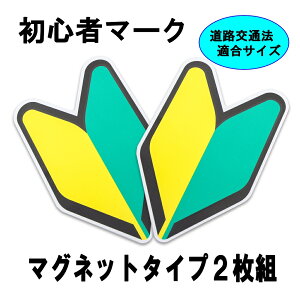 初心者マーク

道路交通法
適合サイズ

マグネットタイプ２枚組